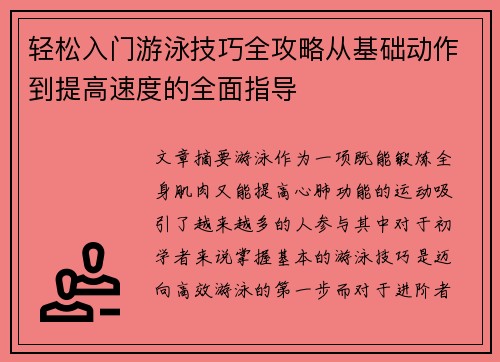 轻松入门游泳技巧全攻略从基础动作到提高速度的全面指导

文章摘要游泳作为一项既能锻炼全身肌肉又能提高心肺功能的运动吸引了越来越多的人参与其中对于初学者来说掌握基本的游泳技巧是迈向高效游泳的第一步而对于进阶者